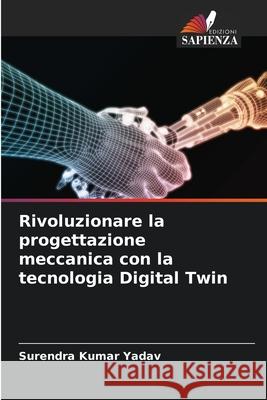 EDIZIONI
SAPIENZA

Rivoluzionare la progettazione meccanica con la tecnologia Digital Twin

Surendra Kumar Yadav

Kraina Książek